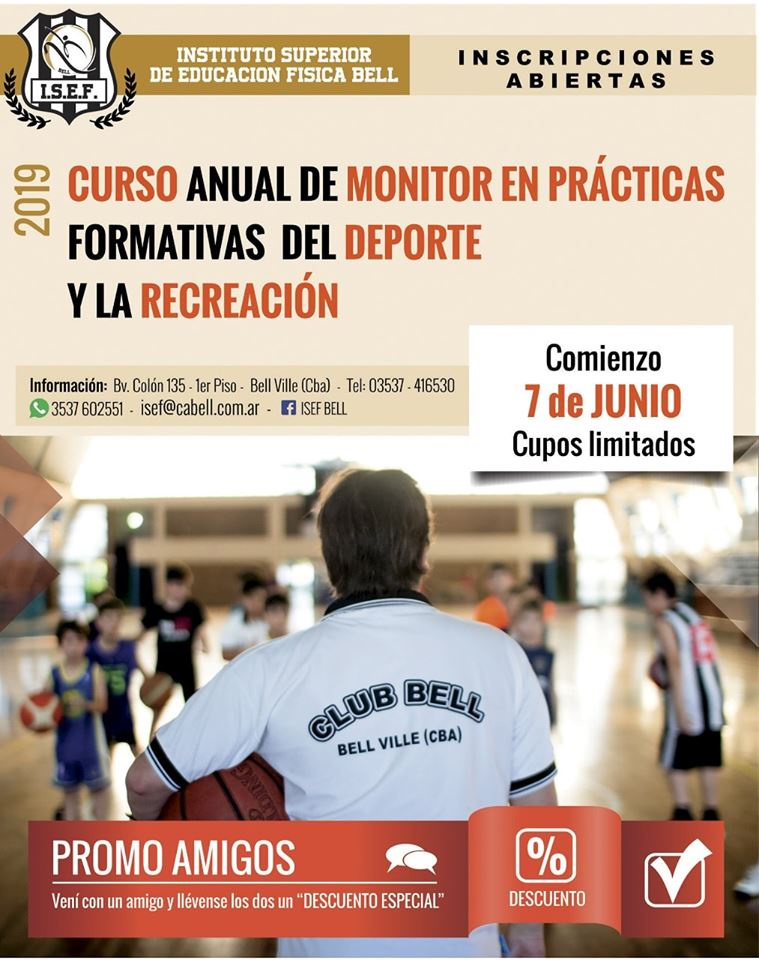 BELL
I.S.E.F.

INSTITUTO SUPERIOR DE EDUCACION FISICA BELL

INSCRIPCIONES ABIERTAS

2019

CURSO ANUAL DE MONITOR EN PRÁCTICAS FORMATIVAS DEL DEPORTE Y LA RECREACIÓN

Información: Bv. Colón 135 - 1er Piso - Bell Ville (Cba) - Tel: 03537 - 416530
3537 602551 - isef@cabell.com.ar - ISEF BELL

Comienzo
7 de JUNIO
Cupos limitados

CLUB BELL
BELL VILLE (CBA)

PROMO AMIGOS
Vení con un amigo y llévense los dos un "DESCUENTO ESPECIAL"

%
DESCUENTO